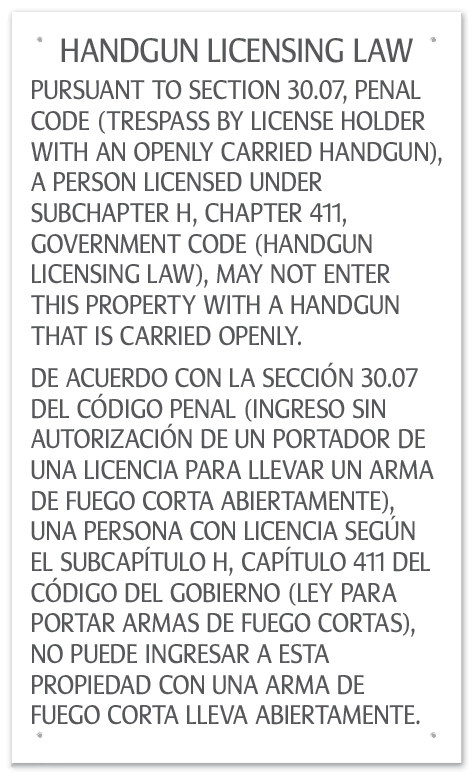 HANDGUN LICENSING LAW

PURSUANT TO SECTION 30.07, PENAL CODE (TRESPASS BY LICENSE HOLDER WITH AN OPENLY CARRIED HANDGUN), A PERSON LICENSED UNDER SUBCHAPTER H, CHAPTER 411, GOVERNMENT CODE (HANDGUN LICENSING LAW), MAY NOT ENTER THIS PROPERTY WITH A HANDGUN THAT IS CARRIED OPENLY.

DE ACUERDO CON LA SECCIÓN 30.07 DEL CÓDIGO PENAL (INGRESO SIN AUTORIZACIÓN DE UN PORTADOR DE UNA LICENCIA PARA LLEVAR UN ARMA DE FUEGO CORTA ABIERTAMENTE), UNA PERSONA CON LICENCIA SEGÚN EL SUBCAPÍTULO H, CAPÍTULO 411 DEL CÓDIGO DEL GOBIERNO (LEY PARA PORTAR ARMAS DE FUEGO CORTAS), NO PUEDE INGRESAR A ESTA PROPIEDAD CON UNA ARMA DE FUEGO CORTA LLEVA ABIERTAMENTE.